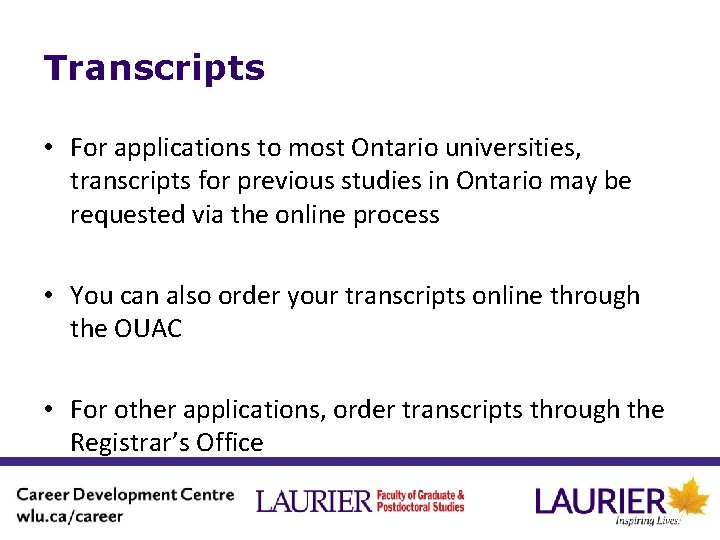 Transcripts

• For applications to most Ontario universities, transcripts for previous studies in Ontario may be requested via the online process

• You can also order your transcripts online through the OUAC

• For other applications, order transcripts through the Registrar's Office

Career Development Centre
wlu.ca/career

LAURIER Faculty of Graduate & Postdoctoral Studies

LAURIER
Inspiring Lives.